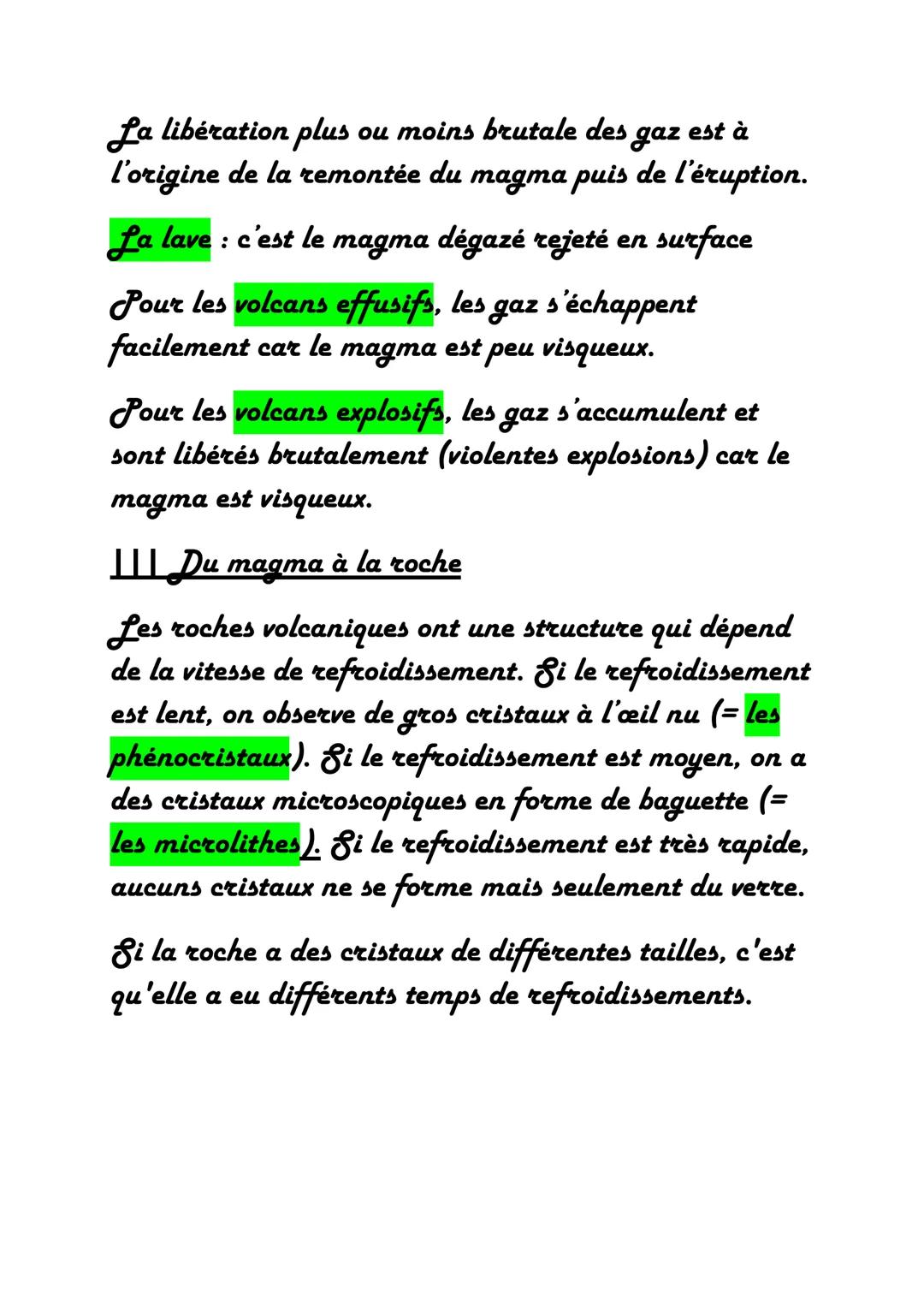 La libération plus ou moins brutale des gaz est à l'origine de la remontée du magma puis de l'éruption.

La lave : c'est le magma dégazé rejeté en surface

Pour les volcans effusifs, les gaz s'échappent facilement car le magma est peu visqueux.

Pour les volcans explosifs, les gaz s'accumulent et sont libérés brutalement (violentes explosions) car le magma est visqueux.

III Du magma à la roche

Les roches volcaniques ont une structure qui dépend de la vitesse de refroidissement. Si le refroidissement est lent, on observe de gros cristaux à l'œil nu (= les phénocristaux). Si le refroidissement est moyen, on a des cristaux microscopiques en forme de baguette (= les microlithes). Si le refroidissement est très rapide, aucuns cristaux ne se forme mais seulement du verre.

Si la roche a des cristaux de différentes tailles, c'est qu'elle a eu différents temps de refroidissements.